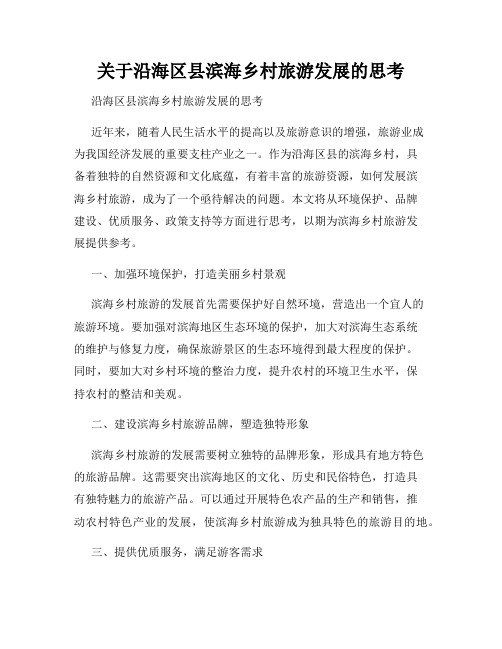 关于沿海区县滨海乡村旅游发展的思考

沿海区县滨海乡村旅游发展的思考

近年来，随着人民生活水平的提高以及旅游意识的增强，旅游业成为我国经济发展的重要支柱产业之一。作为沿海区县的滨海乡村，具备着独特的自然资源和文化底蕴，有着丰富的旅游资源，如何发展滨海乡村旅游，成为了一个亟待解决的问题。本文将从环境保护、品牌建设、优质服务、政策支持等方面进行思考，以期为滨海乡村旅游发展提供参考。

一、加强环境保护，打造美丽乡村景观

滨海乡村旅游的发展首先需要保护好自然环境，营造出一个宜人的旅游环境。要加强对滨海地区生态环境的保护，加大对滨海生态系统的维护与修复力度，确保旅游景区的生态环境得到最大程度的保护。同时，要加大对乡村环境的整治力度，提升农村的环境卫生水平，保持农村的整洁和美观。

二、建设滨海乡村旅游品牌，塑造独特形象

滨海乡村旅游的发展需要树立独特的品牌形象，形成具有地方特色的旅游品牌。这需要突出滨海地区的文化、历史和民俗特色，打造具有独特魅力的旅游产品。可以通过开展特色农产品的生产和销售，推动农村特色产业的发展，使滨海乡村旅游成为独具特色的旅游目的地。

三、提供优质服务，满足游客需求